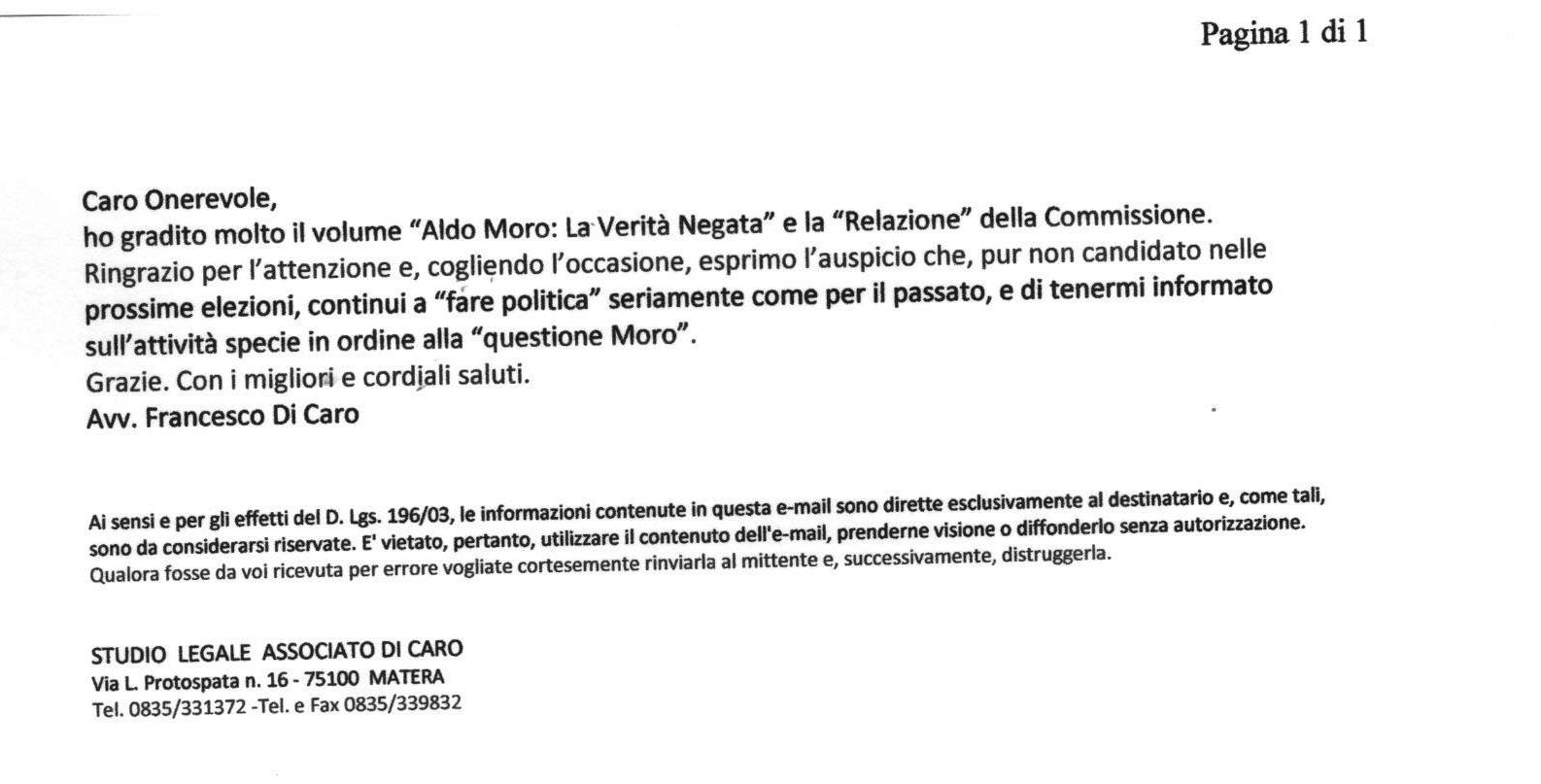 Pagina 1 di 1

Caro Onerevole,
ho gradito molto il volume “Aldo Moro: La Verità Negata” e la “Relazione” della Commissione.
Ringrazio per l’attenzione e, cogliendo l’occasione, esprimo l’auspicio che, pur non candidato nelle prossime elezioni, continui a “fare politica” seriamente come per il passato, e di tenermi informato sull’attività specie in ordine alla “questione Moro”.
Grazie. Con i migliori e cordiali saluti.
Avv. Francesco Di Caro

Ai sensi e per gli effetti del D. Lgs. 196/03, le informazioni contenute in questa e-mail sono dirette esclusivamente al destinatario e, come tali, sono da considerarsi riservate. E' vietato, pertanto, utilizzare il contenuto dell'e-mail, prenderne visione o diffonderlo senza autorizzazione. Qualora fosse da voi ricevuta per errore vogliate cortesemente rinviarla al mittente e, successivamente, distruggerla.

STUDIO LEGALE ASSOCIATO DI CARO
Via L. Protospata n. 16 - 75100 MATERA
Tel. 0835/331372 -Tel. e Fax 0835/339832